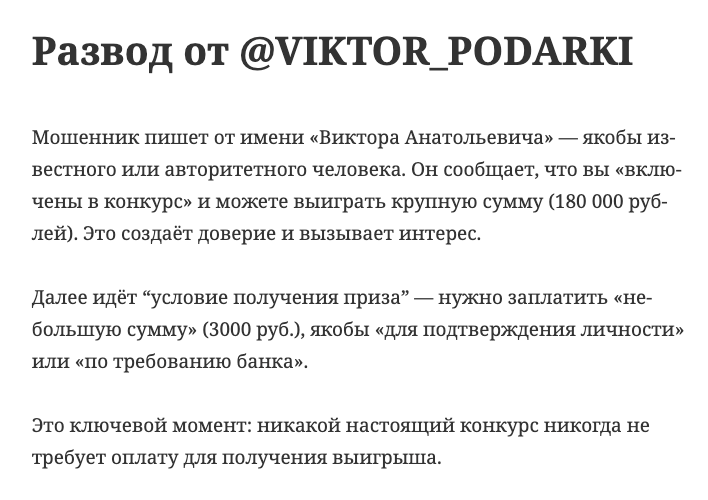 Развод от @VIKTOR_PODARKI

Мошенник пишет от имени «Виктора Анатольевича» — якобы известного или авторитетного человека. Он сообщает, что вы «включены в конкурс» и можете выиграть крупную сумму (180 000 рублей). Это создаёт доверие и вызывает интерес.

Далее идёт "условие получения приза" — нужно заплатить «небольшую сумму» (3000 руб.), якобы «для подтверждения личности» или «по требованию банка».

Это ключевой момент: никакой настоящий конкурс никогда не требует оплату для получения выигрыша.